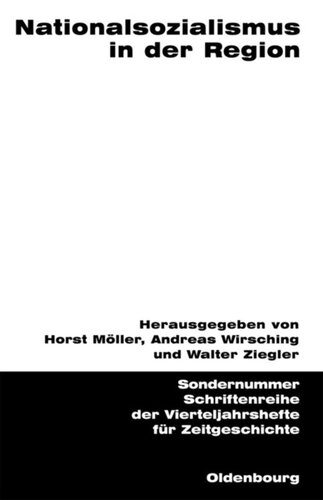 Nationalsozialismus in der Region

Herausgegeben von Horst Möller, Andreas Wirsching und Walter Ziegler

Sondernummer Schriftenreihe der Vierteljahrshefte für Zeitgeschichte

Oldenbourg